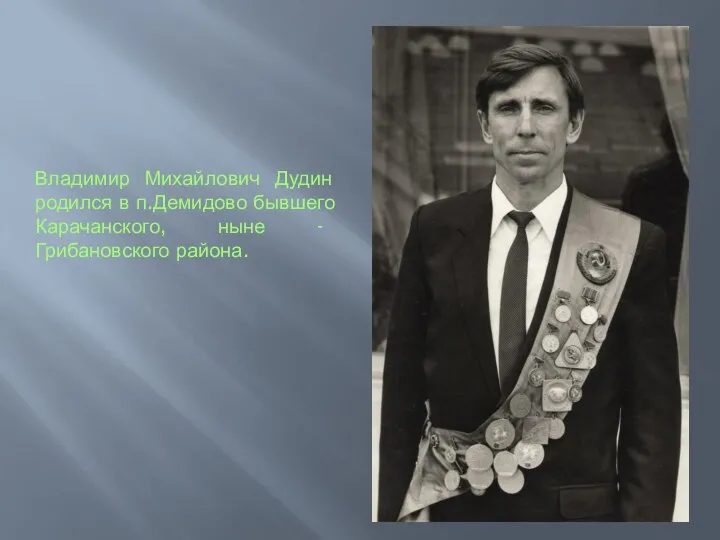 Владимир Михайлович Дудин родился в п.Демидово бывшего Карачанского, ныне - Грибановского района.